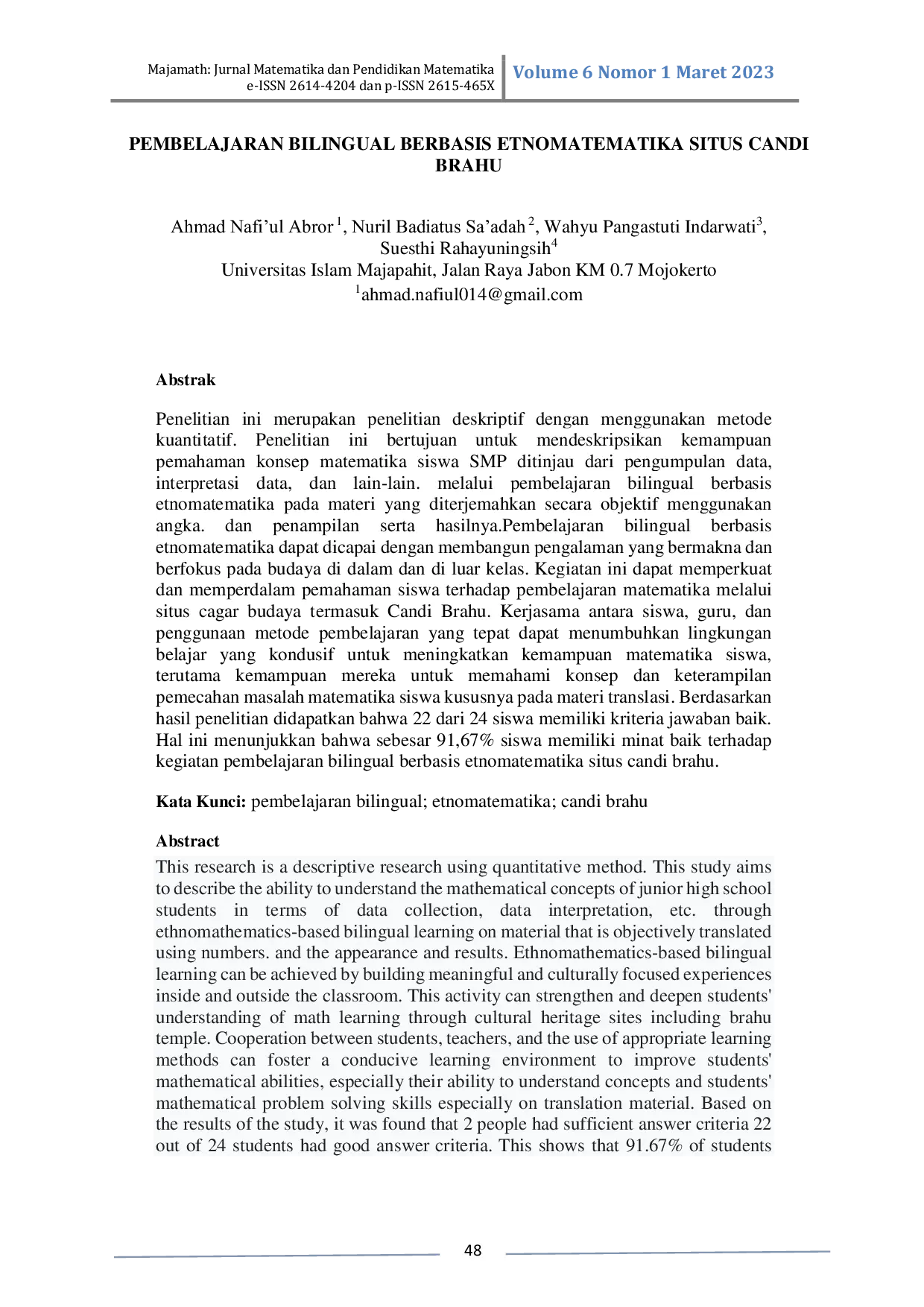 Majamath: Jurnal Matematika dan Pendidikan Matematika
e-ISSN 2614-4204 dan p-ISSN 2615-465X

Volume 6 Nomor 1 Maret 2023

PEMBELAJARAN BILINGUAL BERBASIS ETNOMATEMATIKA SITUS CANDI BRAHU

Ahmad Nafi'ul Abror $^1$, Nuril Badiatus Sa'adah $^2$, Wahyu Pangastuti Indarwati$^3$, Suesthi Rahayuningsih$^4$
Universitas Islam Majapahit, Jalan Raya Jabon KM 0.7 Mojokerto
$^1$ahmad.nafiul014@gmail.com

Abstrak

Penelitian ini merupakan penelitian deskriptif dengan menggunakan metode kuantitatif. Penelitian ini bertujuan untuk mendeskripsikan kemampuan pemahaman konsep matematika siswa SMP ditinjau dari pengumpulan data, interpretasi data, dan lain-lain. melalui pembelajaran bilingual berbasis etnomatematika pada materi yang diterjemahkan secara objektif menggunakan angka. dan penampilan serta hasilnya.Pembelajaran bilingual berbasis etnomatematika dapat dicapai dengan membangun pengalaman yang bermakna dan berfokus pada budaya di dalam dan di luar kelas. Kegiatan ini dapat memperkuat dan memperdalam pemahaman siswa terhadap pembelajaran matematika melalui situs cagar budaya termasuk Candi Brahu. Kerjasama antara siswa, guru, dan penggunaan metode pembelajaran yang tepat dapat menumbuhkan lingkungan belajar yang kondusif untuk meningkatkan kemampuan matematika siswa, terutama kemampuan mereka untuk memahami konsep dan keterampilan pemecahan masalah matematika siswa kususnya pada materi translasi. Berdasarkan hasil penelitian didapatkan bahwa 22 dari 24 siswa memiliki kriteria jawaban baik. Hal ini menunjukkan bahwa sebesar 91,67% siswa memiliki minat baik terhadap kegiatan pembelajaran bilingual berbasis etnomatematika situs candi brahu.

Kata Kunci: pembelajaran bilingual; etnomatematika; candi brahu

Abstract
This research is a descriptive research using quantitative method. This study aims to describe the ability to understand the mathematical concepts of junior high school students in terms of data collection, data interpretation, etc. through ethnomathematics-based bilingual learning on material that is objectively translated using numbers. and the appearance and results. Ethnomathematics-based bilingual learning can be achieved by building meaningful and culturally focused experiences inside and outside the classroom. This activity can strengthen and deepen students' understanding of math learning through cultural heritage sites including brahu temple. Cooperation between students, teachers, and the use of appropriate learning methods can foster a conducive learning environment to improve students' mathematical abilities, especially their ability to understand concepts and students' mathematical problem solving skills especially on translation material. Based on the results of the study, it was found that 2 people had sufficient answer criteria 22 out of 24 students had good answer criteria. This shows that 91.67% of students

48